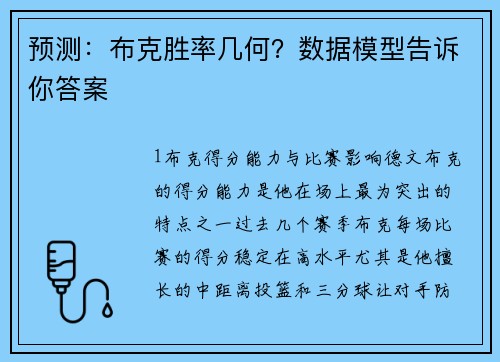 预测：布克胜率几何？数据模型告诉你答案

1布克得分能力与比赛影响德文布克的得分能力是他在场上最为突出的特点之一过去几个赛季布克每场比赛的得分稳定在高水平尤其是他擅长的中距离投篮和三分球让对手防